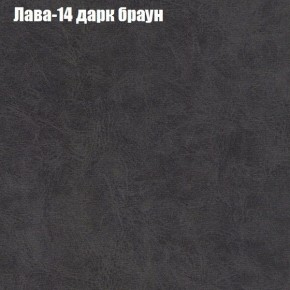 Лава-14 дарк браун